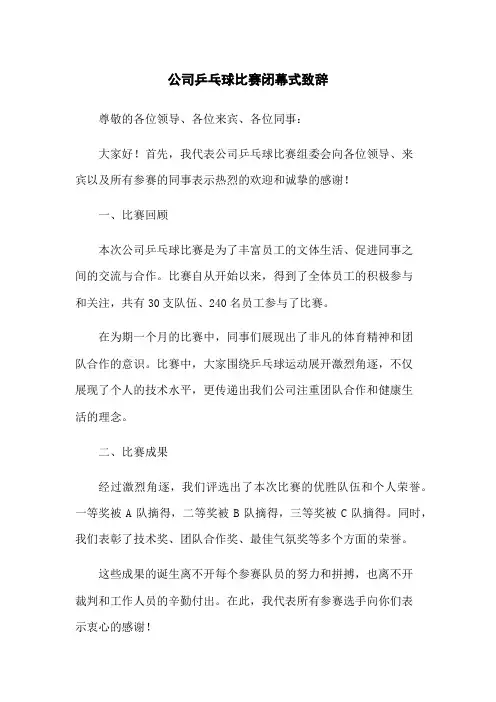 公司乒乓球比赛闭幕式致辞

尊敬的各位领导、各位来宾、各位同事：

大家好！首先，我代表公司乒乓球比赛组委会向各位领导、来宾以及所有参赛的同事表示热烈的欢迎和诚挚的感谢！

一、比赛回顾

本次公司乒乓球比赛是为了丰富员工的文体生活、促进同事之间的交流与合作。比赛自从开始以来，得到了全体员工的积极参与和关注，共有 30 支队伍、240 名员工参与了比赛。

在为期一个月的比赛中，同事们展现出了非凡的体育精神和团队合作的意识。比赛中，大家围绕乒乓球运动展开激烈角逐，不仅展现了个人的技术水平，更传递出我们公司注重团队合作和健康生活的理念。

二、比赛成果

经过激烈角逐，我们评选出了本次比赛的优胜队伍和个人荣誉。一等奖被 A 队摘得，二等奖被 B 队摘得，三等奖被 C 队摘得。同时，我们表彰了技术奖、团队合作奖、最佳气氛奖等多个方面的荣誉。

这些成果的诞生离不开每个参赛队员的努力和拼搏，也离不开裁判和工作人员的辛勤付出。在此，我代表所有参赛选手向你们表示衷心的感谢！